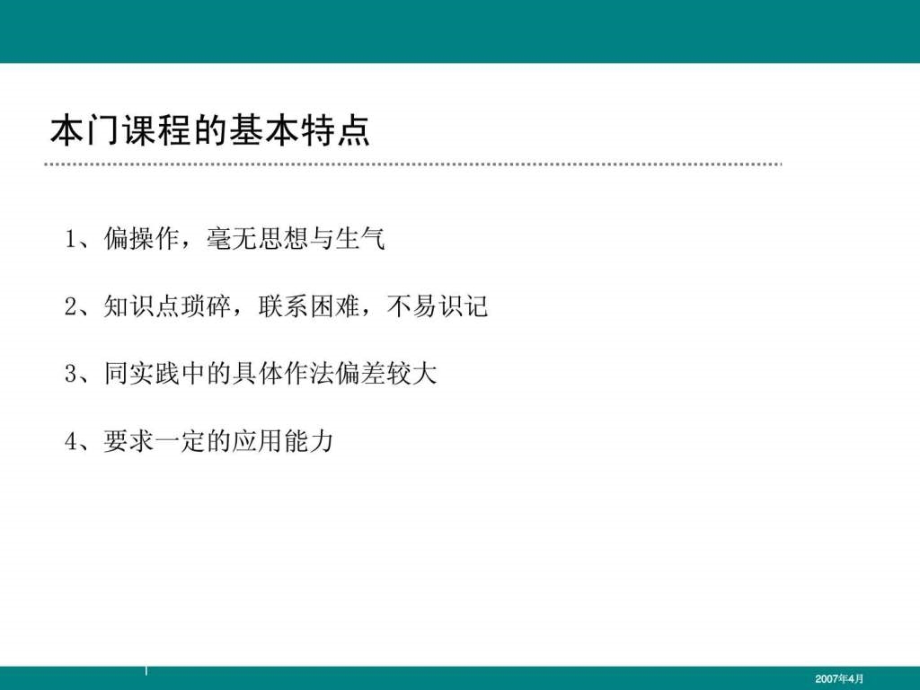 本门课程的基本特点

1、偏操作，毫无思想与生气

2、知识点琐碎，联系困难，不易识记

3、同实践中的具体作法偏差较大

4、要求一定的应用能力

2007年4月